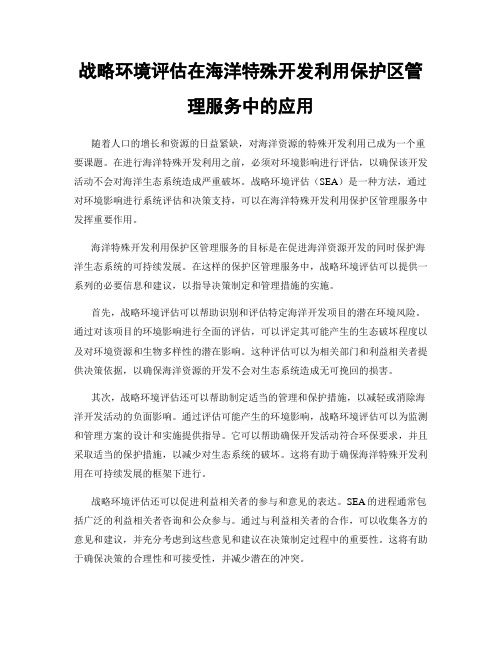 战略环境评估在海洋特殊开发利用保护区管理服务中的应用

随着人口的增长和资源的日益紧缺，对海洋资源的特殊开发利用已成为一个重要课题。在进行海洋特殊开发利用之前，必须对环境影响进行评估，以确保该开发活动不会对海洋生态系统造成严重破坏。战略环境评估（SEA）是一种方法，通过对环境影响进行系统评估和决策支持，可以在海洋特殊开发利用保护区管理服务中发挥重要作用。

海洋特殊开发利用保护区管理服务的目标是在促进海洋资源开发的同时保护海洋生态系统的可持续发展。在这样的保护区管理服务中，战略环境评估可以提供一系列的必要信息和建议，以指导决策制定和管理措施的实施。

首先，战略环境评估可以帮助识别和评估特定海洋开发项目的潜在环境风险。通过对该项目的环境影响进行全面的评估，可以评定其可能产生的生态破坏程度以及对环境资源和生物多样性的潜在影响。这种评估可以为相关部门和利益相关者提供决策依据，以确保海洋资源的开发不会对生态系统造成无可挽回的损害。

其次，战略环境评估还可以帮助制定适当的管理和保护措施，以减轻或消除海洋开发活动的负面影响。通过评估可能产生的环境影响，战略环境评估可以为监测和管理方案的设计和实施提供指导。它可以帮助确保开发活动符合环保要求，并且采取适当的保护措施，以减少对生态系统的破坏。这将有助于确保海洋特殊开发利用在可持续发展的框架下进行。

战略环境评估还可以促进利益相关者的参与和意见的表达。SEA的进程通常包括广泛的利益相关者咨询和公众参与。通过与利益相关者的合作，可以收集各方的意见和建议，并充分考虑到这些意见和建议在决策制定过程中的重要性。这将有助于确保决策的合理性和可接受性，并减少潜在的冲突。